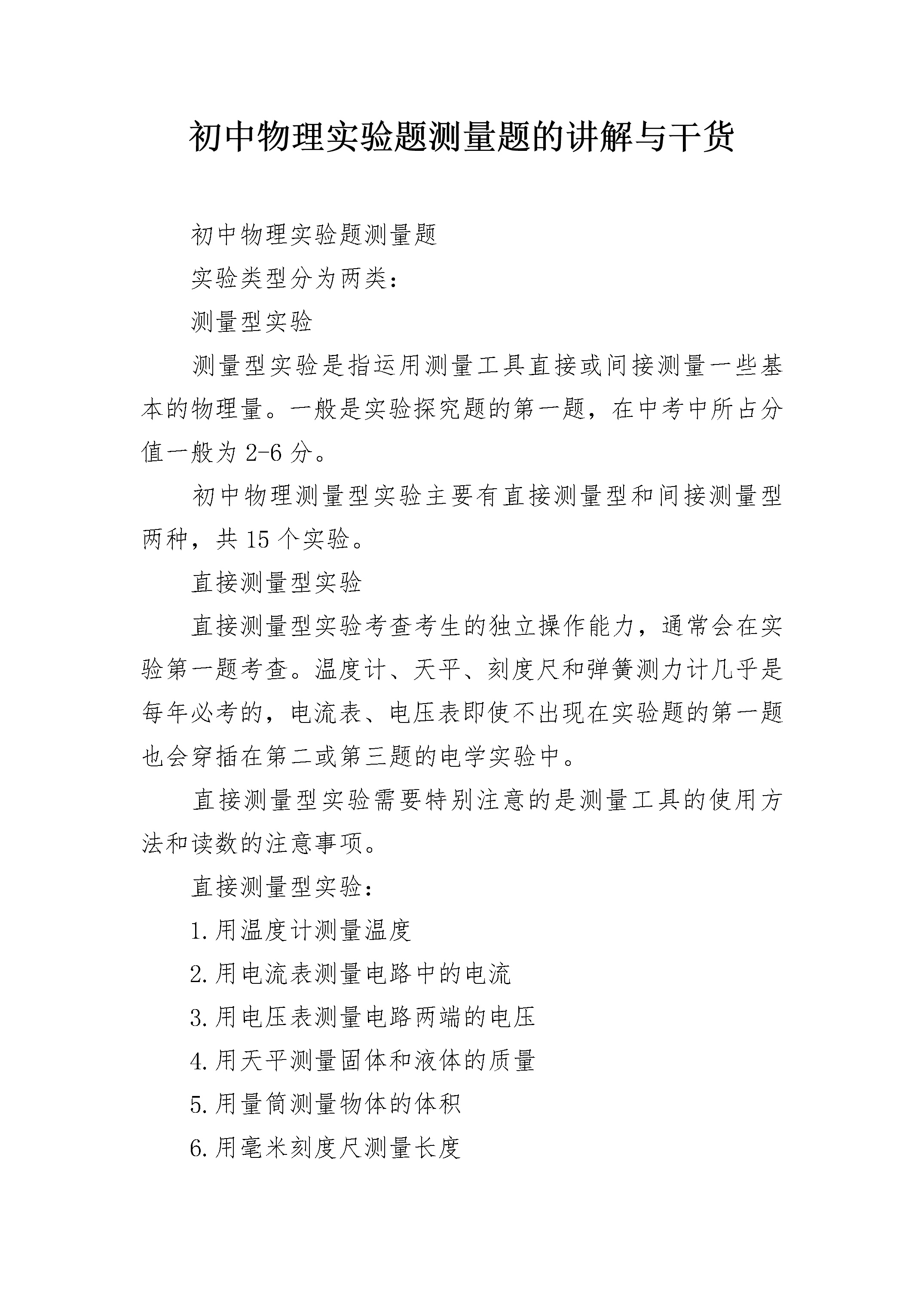 初中物理实验题测量题的讲解与干货

初中物理实验题测量题

实验类型分为两类：

测量型实验

测量型实验是指运用测量工具直接或间接测量一些基本的物理量。一般是实验探究题的第一题，在中考中所占分值一般为 2-6 分。

初中物理测量型实验主要有直接测量型和间接测量型两种，共 15 个实验。

直接测量型实验

直接测量型实验考查考生的独立操作能力，通常会在实验第一题考查。温度计、天平、刻度尺和弹簧测力计几乎是每年必考的，电流表、电压表即使不出现在实验题的第一题也会穿插在第二或第三题的电学实验中。

直接测量型实验需要特别注意的是测量工具的使用方法和读数的注意事项。

直接测量型实验：

1.用温度计测量温度

2.用电流表测量电路中的电流

3.用电压表测量电路两端的电压

4.用天平测量固体和液体的质量

5.用量筒测量物体的体积

6.用毫米刻度尺测量长度